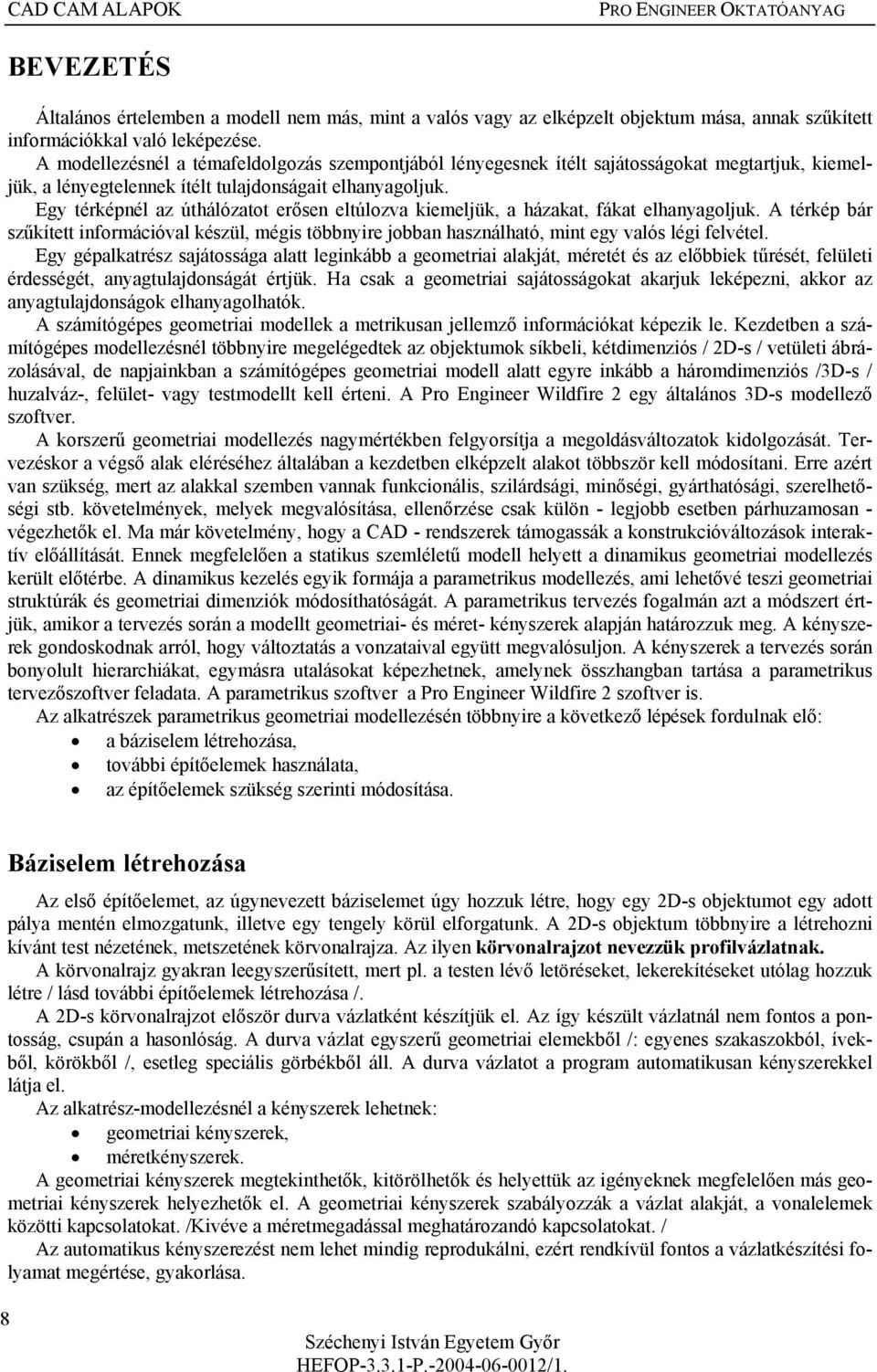 CAD CAM ALAPOK PRO ENGINEER OKTATÓANYAG

BEVEZETÉS

Általános értelemben a modell nem más, mint a valós vagy az elképzelt objektum mása, annak szűkített információkkal való leképezése.

A modellezésnél a témafeldolgozás szempontjából lényegesnek ítélt sajátosságokat megtartjuk, kiemeljük, a lényegtelennek ítélt tulajdonságait elhanyagoljuk.

Egy térképnél az úthálózatot erősen eltúlozva kiemeljük, a házakat, fákat elhanyagoljuk. A térkép bár szűkített információval készül, mégis többnyire jobban használható, mint egy valós légi felvétel.

Egy gépalkatrész sajátossága alatt leginkább a geometriai alakját, méretét és az előbbiek tűrését, felületi érdességét, anyagtulajdonságát értjük. Ha csak a geometriai sajátosságokat akarjuk leképezni, akkor az anyagtulajdonságok elhanyagolhatók.

A számítógépes geometriai modellek a metrikusan jellemző információkat képezik le. Kezdetben a számítógépes modellezésnél többnyire megelégedtek az objektumok síkbeli, kétdimenziós / 2D-s / vetületi ábrázolásával, de napjainkban a számítógépes geometriai modell alatt egyre inkább a háromdimenziós /3D-s / huzalváz-, felület- vagy testmodellt kell érteni. A Pro Engineer Wildfire 2 egy általános 3D-s modellező szoftver.

A korszerű geometriai modellezés nagymértékben felgyorsítja a megoldásváltozatok kidolgozását. Tervezéskor a végső alak eléréséhez általában a kezdetben elképzelt alakot többször kell módosítani. Erre azért van szükség, mert az alakkal szemben vannak funkcionális, szilárdsági, minőségi, gyárthatósági, szerelhetőségi stb. követelmények, melyek megvalósítása, ellenőrzése csak külön - legjobb esetben párhuzamosan - végezhetők el. Ma már követelmény, hogy a CAD - rendszerek támogassák a konstrukcióváltozások interaktív előállítását. Ennek megfelelően a statikus szemléletű modell helyett a dinamikus geometriai modellezés került előtérbe. A dinamikus kezelés egyik formája a parametrikus modellezés, ami lehetővé teszi geometriai struktúrák és geometriai dimenziók módosíthatóságát. A parametrikus tervezés fogalmán azt a módszert értjük, amikor a tervezés során a modellt geometriai- és méret- kényszerek alapján határozzuk meg. A kényszerek gondoskodnak arról, hogy változtatás a vonzataival együtt megvalósuljon. A kényszerek a tervezés során bonyolult hierarchiákat, egymásra utalásokat képezhetnek, amelynek összhangban tartása a parametrikus tervezőszoftver feladata. A parametrikus szoftver a Pro Engineer Wildfire 2 szoftver is.

Az alkatrészek parametrikus geometriai modellezésén többnyire a következő lépések fordulnak elő:
• a báziselem létrehozása,
• további építőelemek használata,
• az építőelemek szükség szerinti módosítása.

Báziselem létrehozása

Az első építőelemet, az úgynevezett báziselemet úgy hozzuk létre, hogy egy 2D-s objektumot egy adott pálya mentén elmozgatunk, illetve egy tengely körül elforgatunk. A 2D-s objektum többnyire a létrehozni kívánt test nézetének, metszetének körvonalrajza. Az ilyen körvonalrajzot nevezzük profilvázlatnak.

A körvonalrajz gyakran leegyszerűsített, mert pl. a testen lévő letöréseket, lekerekítéseket utólag hozzuk létre / lásd további építőelemek létrehozása /.

A 2D-s körvonalrajzot először durva vázlatként készítjük el. Az így készült vázlatnál nem fontos a pontosság, csupán a hasonlóság. A durva vázlat egyszerű geometriai elemekből /: egyenes szakaszokból, ívekből, körökből /, esetleg speciális görbékből áll. A durva vázlatot a program automatikusan kényszerekkel látja el.

Az alkatrész-modellezésnél a kényszerek lehetnek:
• geometriai kényszerek,
• méretkényszerek.

A geometriai kényszerek megtekinthetők, kitörölhetők és helyettük az igényeknek megfelelően más geometriai kényszerek helyezhetők el. A geometriai kényszerek szabályozzák a vázlat alakját, a vonalelemek közötti kapcsolatokat. /Kivéve a méretmegadással meghatározandó kapcsolatokat. /

Az automatikus kényszerezést nem lehet mindig reprodukálni, ezért rendkívül fontos a vázlatkészítési folyamat megértése, gyakorlása.

8

Széchenyi István Egyetem Győr
HEFOP-3.3.1-P.-2004-06-0012/1.